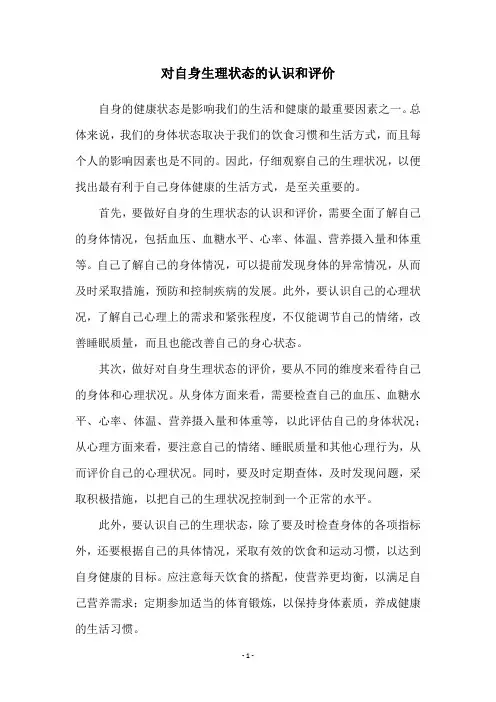 对自身生理状态的认识和评价

自身的健康状态是影响我们的生活和健康的最重要因素之一。总体来说，我们的身体状态取决于我们的饮食习惯和生活方式，而且每个人的影响因素也是不同的。因此，仔细观察自己的生理状况，以便找出最有利于自己身体健康的生活方式，是至关重要的。

首先，要做好自身的生理状态的认识和评价，需要全面了解自己的身体情况，包括血压、血糖水平、心率、体温、营养摄入量和体重等。自己了解自己的身体情况，可以提前发现身体的异常情况，从而及时采取措施，预防和控制疾病的发展。此外，要认识自己的心理状况，了解自己心理上的需求和紧张程度，不仅能调节自己的情绪，改善睡眠质量，而且也能改善自己的身心状态。

其次，做好对自身生理状态的评价，要从不同的维度来看待自己的身体和心理状况。从身体方面来看，需要检查自己的血压、血糖水平、心率、体温、营养摄入量和体重等，以此评估自己的身体状况；从心理方面来看，要注意自己的情绪、睡眠质量和其他心理行为，从而评价自己的心理状况。同时，要及时定期查体，及时发现问题，采取积极措施，以把自己的生理状况控制到一个正常的水平。

此外，要认识自己的生理状态，除了要及时检查身体的各项指标外，还要根据自己的具体情况，采取有效的饮食和运动习惯，以达到自身健康的目标。应注意每天饮食的搭配，使营养更均衡，以满足自己营养需求；定期参加适当的体育锻炼，以保持身体素质，养成健康的生活习惯。

- 1 -